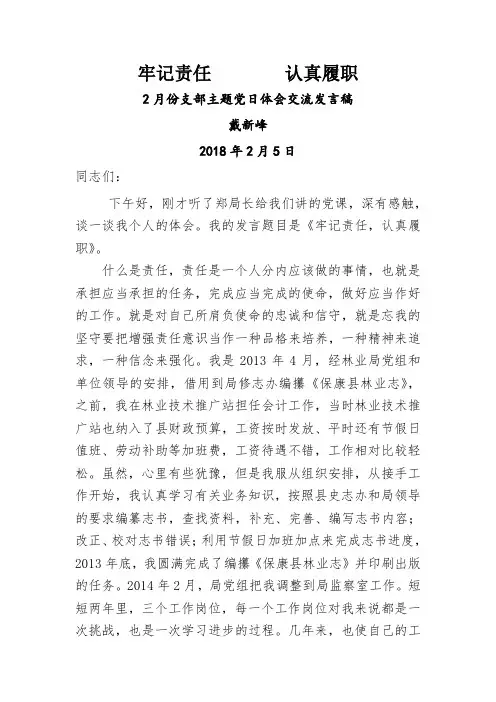 牢记责任　　认真履职

2月份支部主题党日体会交流发言稿

戴新峰

2018年2月5日

同志们：

下午好，刚才听了郑局长给我们讲的党课，深有感触，谈一谈我个人的体会。我的发言题目是《牢记责任，认真履职》。

什么是责任，责任是一个人分内应该做的事情，也就是承担应当承担的任务，完成应当完成的使命，做好应当作好的工作。就是对自己所肩负使命的忠诚和信守，就是忘我的坚守要把增强责任意识当作一种品格来培养，一种精神来追求，一种信念来强化。我是2013年4月，经林业局党组和单位领导的安排，借用到局修志办编撰《保康县林业志》，之前，我在林业技术推广站担任会计工作，当时林业技术推广站也纳入了县财政预算，工资按时发放、平时还有节假日值班、劳动补助等加班费，工资待遇不错，工作相对比较轻松。虽然，心里有些犹豫，但是我服从组织安排，从接手工作开始，我认真学习有关业务知识，按照县史志办和局领导的要求编纂志书，查找资料，补充、完善、编写志书内容；改正、校对志书错误；利用节假日加班加点来完成志书进度，2013年底，我圆满完成了编撰《保康县林业志》并印刷出版的任务。2014年2月，局党组把我调整到局监察室工作。短短两年里，三个工作岗位，每一个工作岗位对我来说都是一次挑战，也是一次学习进步的过程。几年来，也使自己的工